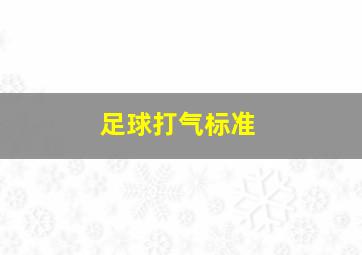 足球打气标准